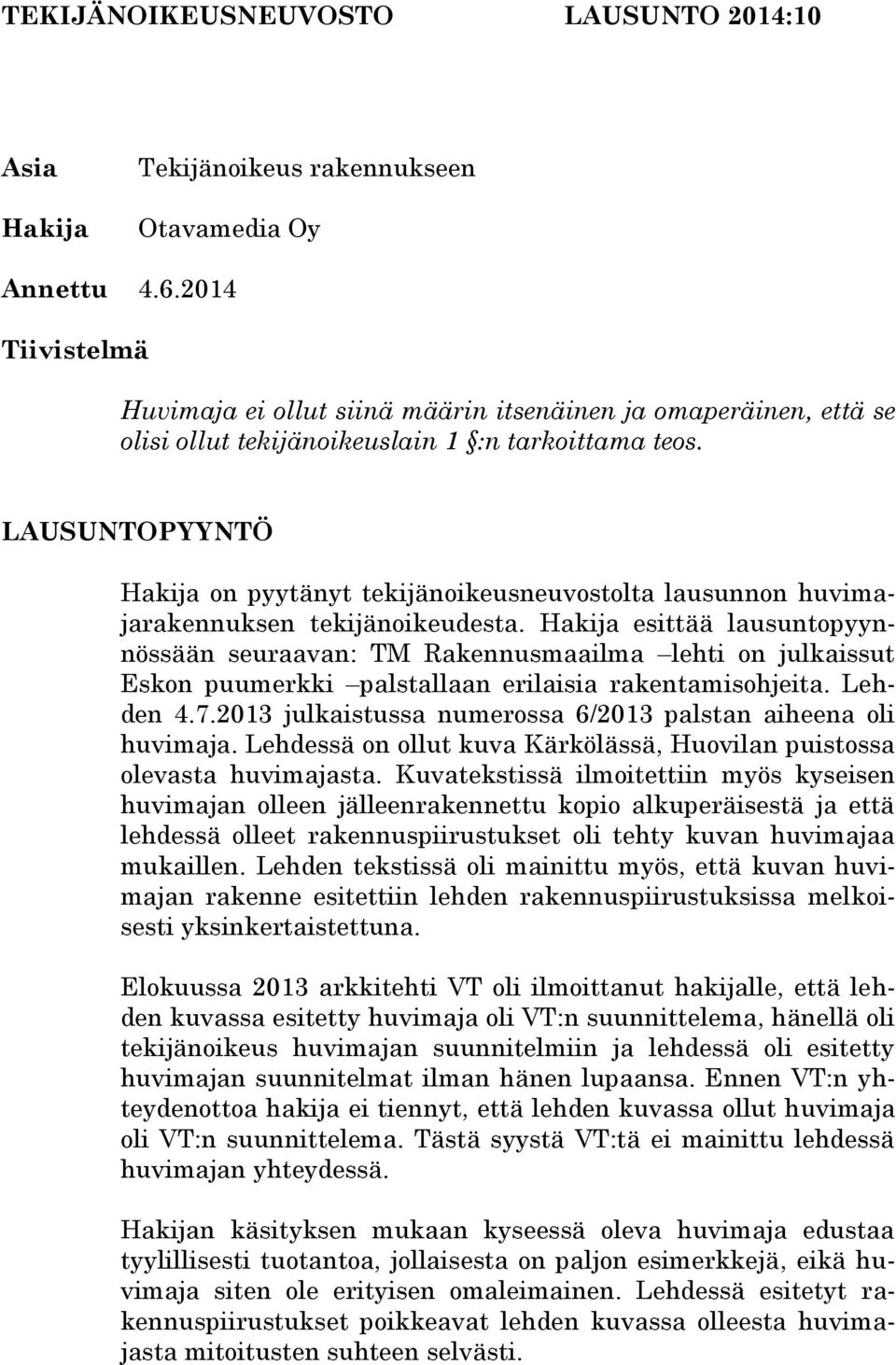 TEKIJÄNOIKEUSNEUVOSTO LAUSUNTO 2014:10

Asia Tekijänoikeus rakennukseen

Hakija Otavamedia Oy

Annettu 4.6.2014

Tiivistelmä

Huvimaja ei ollut siinä määrin itsenäinen ja omaperäinen, että se olisi ollut tekijänoikeuslain 1 §:n tarkoittama teos.

LAUSUNTOPYYNTÖ

Hakija on pyytänyt tekijänoikeusneuvostolta lausunnon huvimajarakennuksen tekijänoikeudesta. Hakija esittää lausuntopyynnössään seuraavan: TM Rakennusmaailma –lehti on julkaissut Eskon puumerkki –palstallaan erilaisia rakentamisohjeita. Lehden 4.7.2013 julkaistussa numerossa 6/2013 palstan aiheena oli huvimaja. Lehdessä on ollut kuva Kärkölässä, Huovilan puistossa olevasta huvimajasta. Kuvatekstissä ilmoitettiin myös kyseisen huvimajan olleen jälleenrakennettu kopio alkuperäisestä ja että lehdessä olleet rakennuspiirustukset oli tehty kuvan huvimajaa mukaillen. Lehden tekstissä oli mainittu myös, että kuvan huvimajan rakenne esitettiin lehden rakennuspiirustuksissa melkoisesti yksinkertaistettuna.

Elokuussa 2013 arkkitehti VT oli ilmoittanut hakijalle, että lehden kuvassa esitetty huvimaja oli VT:n suunnittelema, hänellä oli tekijänoikeus huvimajan suunnitelmiin ja lehdessä oli esitetty huvimajan suunnitelmat ilman hänen lupaansa. Ennen VT:n yhteydenottoa hakija ei tiennyt, että lehden kuvassa ollut huvimaja oli VT:n suunnittelema. Tästä syystä VT:tä ei mainittu lehdessä huvimajan yhteydessä.

Hakijan käsityksen mukaan kyseessä oleva huvimaja edustaa tyylillisesti tuotantoa, jollaisesta on paljon esimerkkejä, eikä huvimaja siten ole erityisen omaleimainen. Lehdessä esitetyt rakennuspiirustukset poikkeavat lehden kuvassa olleesta huvimajasta mitoitusten suhteen selvästi.